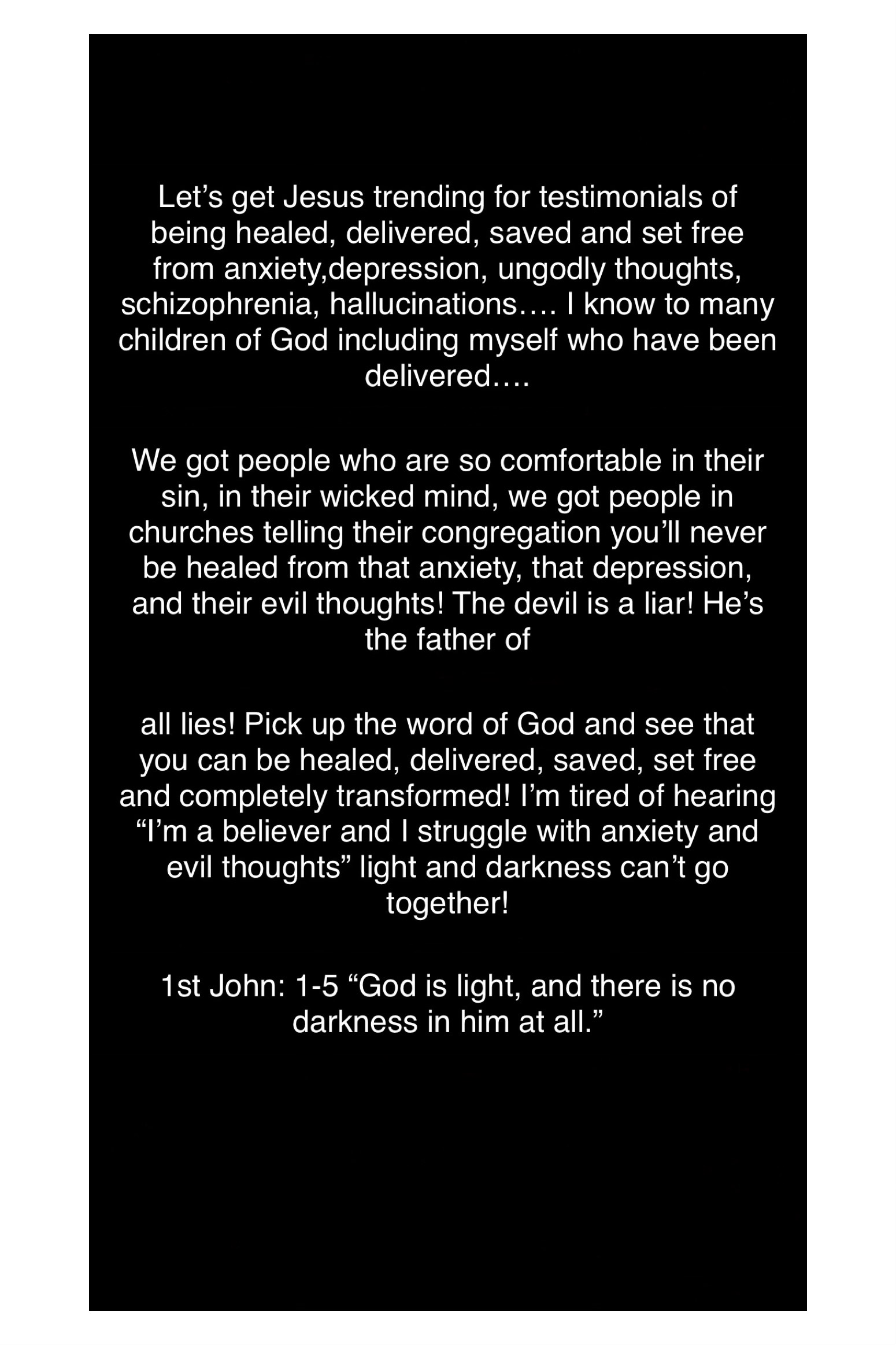 Let’s get Jesus trending for testimonials of being healed, delivered, saved and set free from anxiety,depression, ungodly thoughts, schizophrenia, hallucinations…. I know to many children of God including myself who have been delivered….

We got people who are so comfortable in their sin, in their wicked mind, we got people in churches telling their congregation you’ll never be healed from that anxiety, that depression, and their evil thoughts! The devil is a liar! He’s the father of

all lies! Pick up the word of God and see that you can be healed, delivered, saved, set free and completely transformed! I’m tired of hearing “I’m a believer and I struggle with anxiety and evil thoughts” light and darkness can’t go together!

1st John: 1-5 “God is light, and there is no darkness in him at all.”